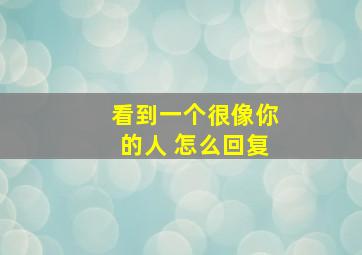 看到一个很像你的人 怎么回复